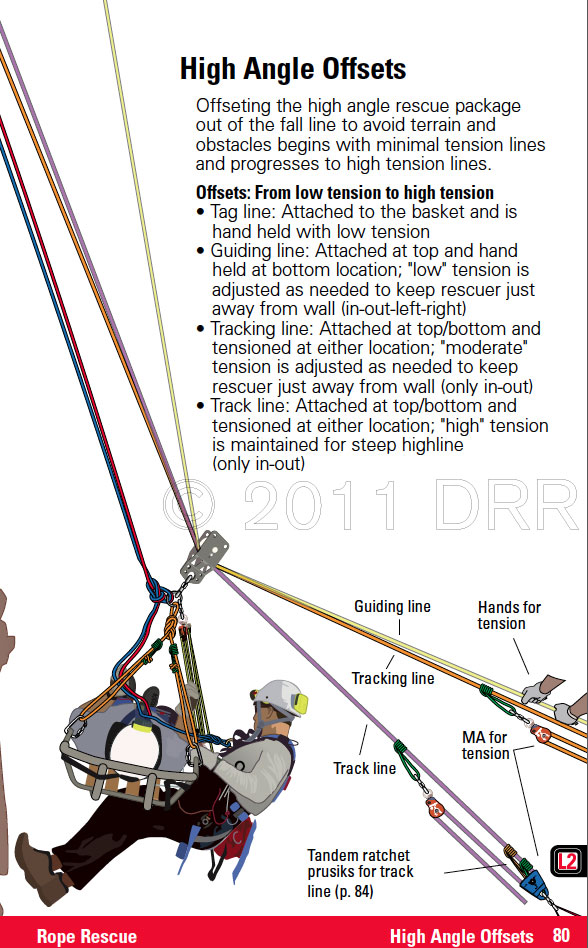 High Angle Offsets

Offseting the high angle rescue package out of the fall line to avoid terrain and obstacles begins with minimal tension lines and progresses to high tension lines.

Offsets: From low tension to high tension
• Tag line: Attached to the basket and is hand held with low tension
• Guiding line: Attached at top and hand held at bottom location; "low" tension is adjusted as needed to keep rescuer just away from wall (in-out-left-right)
• Tracking line: Attached at top/bottom and tensioned at either location; "moderate" tension is adjusted as needed to keep rescuer just away from wall (only in-out)
• Track line: Attached at top/bottom and tensioned at either location; "high" tension is maintained for steep highline (only in-out)

© 2011 DRR

Guiding line

Hands for tension

Tracking line

MA for tension

Track line

Tandem ratchet prusiks for track line (p. 84)

L2

Rope Rescue

High Angle Offsets 80